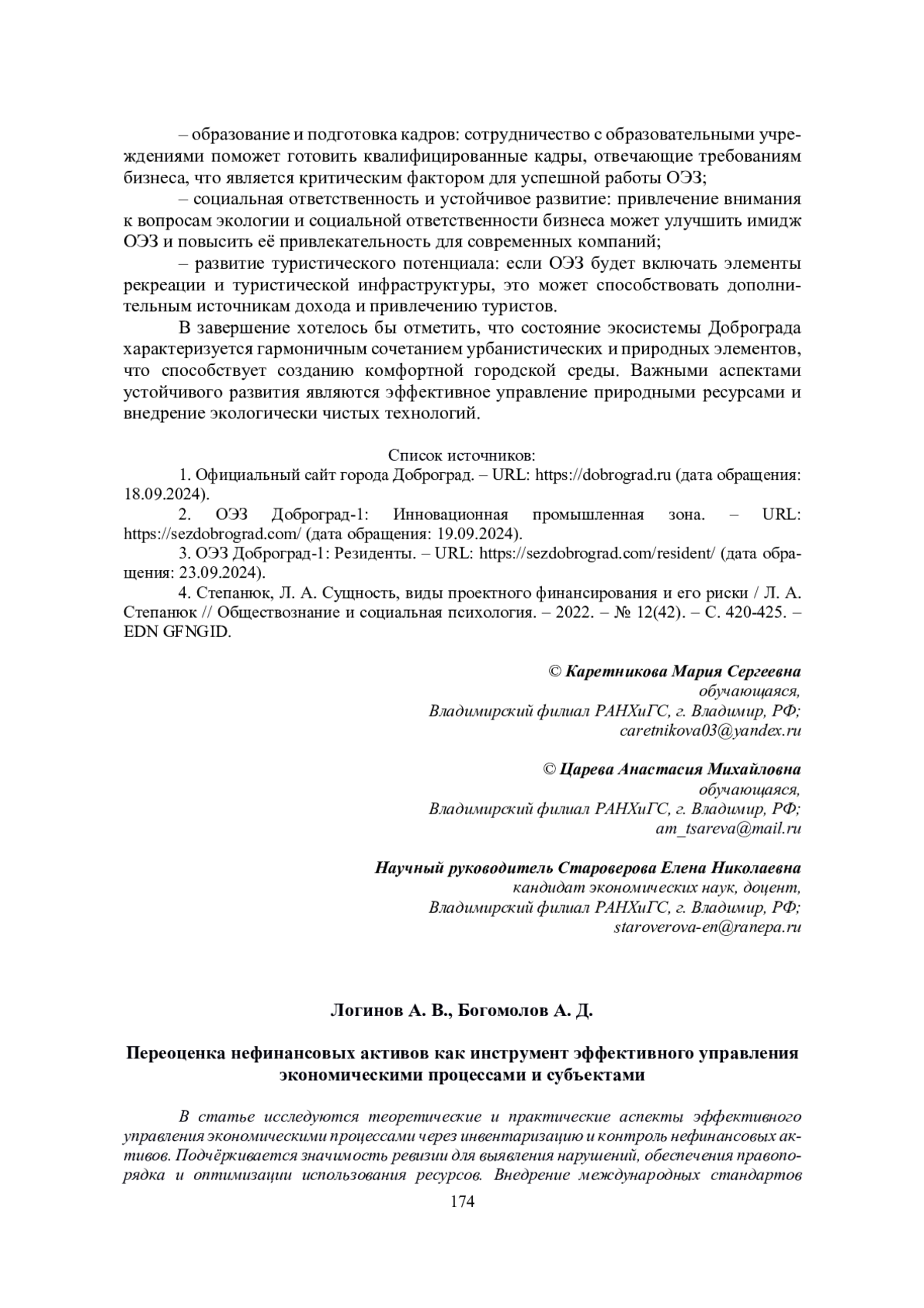 – образование и подготовка кадров: сотрудничество с образовательными учреждениями поможет готовить квалифицированные кадры, отвечающие требованиям бизнеса, что является критическим фактором для успешной работы ОЭЗ;

– социальная ответственность и устойчивое развитие: привлечение внимания к вопросам экологии и социальной ответственности бизнеса может улучшить имидж ОЭЗ и повысить её привлекательность для современных компаний;

– развитие туристического потенциала: если ОЭЗ будет включать элементы рекреации и туристической инфраструктуры, это может способствовать дополнительным источникам дохода и привлечению туристов.

В завершение хотелось бы отметить, что состояние экосистемы Доброграда характеризуется гармоничным сочетанием урбанистических и природных элементов, что способствует созданию комфортной городской среды. Важными аспектами устойчивого развития являются эффективное управление природными ресурсами и внедрение экологически чистых технологий.

Список источников:

1. Официальный сайт города Доброград. – URL: https://dobrograd.ru (дата обращения: 18.09.2024).

2. ОЭЗ Доброград-1: Инновационная промышленная зона. – URL: https://sezdobrograd.com/ (дата обращения: 19.09.2024).

3. ОЭЗ Доброград-1: Резиденты. – URL: https://sezdobrograd.com/resident/ (дата обращения: 23.09.2024).

4. Степанюк, Л. А. Сущность, виды проектного финансирования и его риски / Л. А. Степанюк // Обществознание и социальная психология. – 2022. – № 12(42). – С. 420-425. – EDN GFNGID.

© Каретникова Мария Сергеевна
обучающаяся,
Владимирский филиал РАНХиГС, г. Владимир, РФ;
caretnikova03@yandex.ru

© Царева Анастасия Михайловна
обучающаяся,
Владимирский филиал РАНХиГС, г. Владимир, РФ;
am_tsareva@mail.ru

Научный руководитель Староверова Елена Николаевна
кандидат экономических наук, доцент,
Владимирский филиал РАНХиГС, г. Владимир, РФ;
staroverova-en@ranepa.ru

Логинов А. В., Богомолов А. Д.

Переоценка нефинансовых активов как инструмент эффективного управления экономическими процессами и субъектами

В статье исследуются теоретические и практические аспекты эффективного управления экономическими процессами через инвентаризацию и контроль нефинансовых активов. Подчёркивается значимость ревизии для выявления нарушений, обеспечения правопорядка и оптимизации использования ресурсов. Внедрение международных стандартов

174